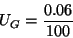 $U_G = \frac{0.06}{100}$